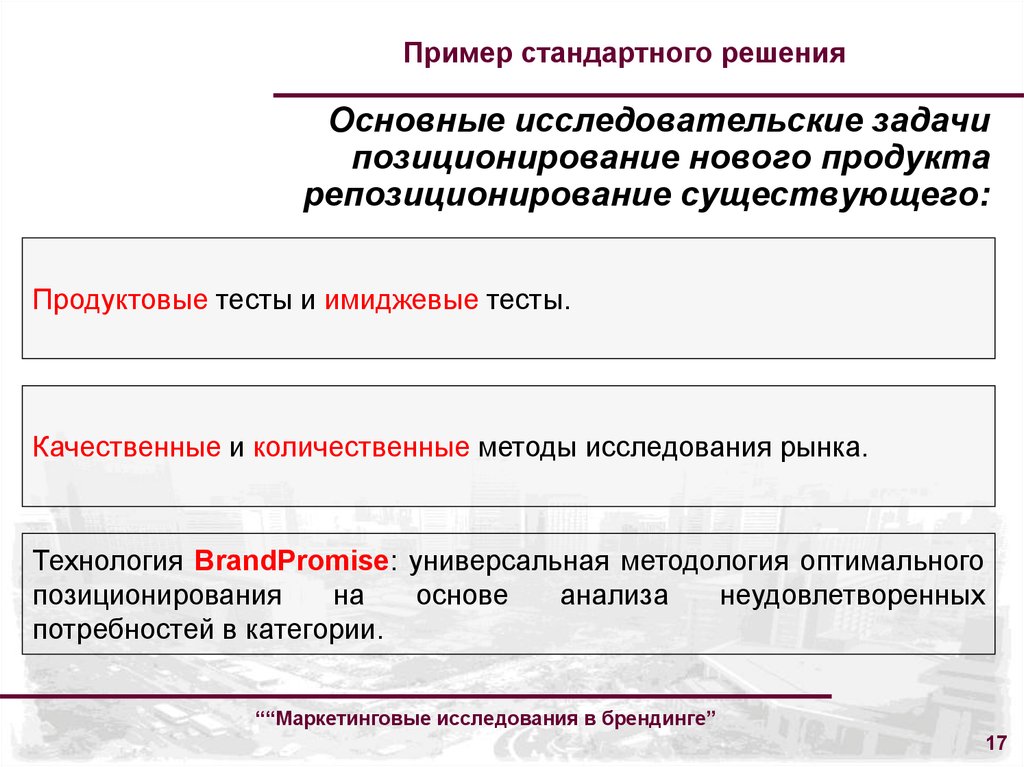 Пример стандартного решения

Основные исследовательские задачи позиционирование нового продукта репозиционирование существующего:

Продуктовые тесты и имиджевые тесты.

Качественные и количественные методы исследования рынка.

Технология BrandPromise: универсальная методология оптимального позиционирования на основе анализа неудовлетворенных потребностей в категории.

““Маркетинговые исследования в брендинге”

17